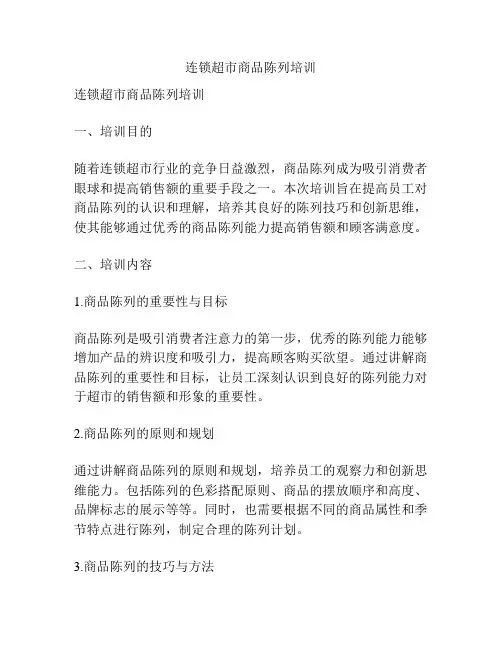 连锁超市商品陈列培训

连锁超市商品陈列培训

一、培训目的

随着连锁超市行业的竞争日益激烈，商品陈列成为吸引消费者眼球和提高销售额的重要手段之一。本次培训旨在提高员工对商品陈列的认识和理解，培养其良好的陈列技巧和创新思维，使其能够通过优秀的商品陈列能力提高销售额和顾客满意度。

二、培训内容

1.商品陈列的重要性与目标

商品陈列是吸引消费者注意力的第一步，优秀的陈列能力能够增加产品的辨识度和吸引力，提高顾客购买欲望。通过讲解商品陈列的重要性和目标，让员工深刻认识到良好的陈列能力对于超市的销售额和形象的重要性。

2.商品陈列的原则和规划

通过讲解商品陈列的原则和规划，培养员工的观察力和创新思维能力。包括陈列的色彩搭配原则、商品的摆放顺序和高度、品牌标志的展示等等。同时，也需要根据不同的商品属性和季节特点进行陈列，制定合理的陈列计划。

3.商品陈列的技巧与方法